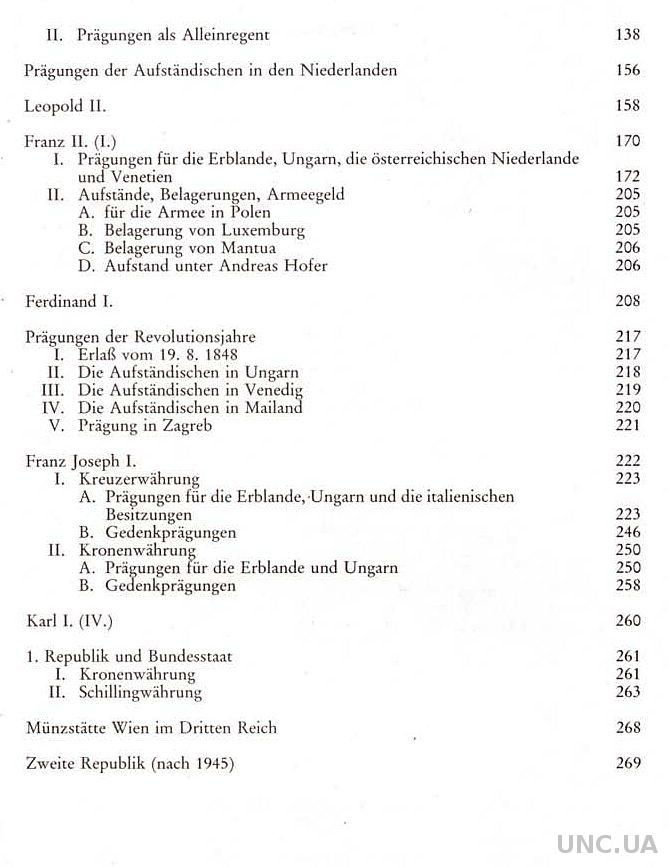 II. Prägungen als Alleinregent 138

Prägungen der Aufständischen in den Niederlanden 156

Leopold II. 158

Franz II. (I.) 170
I. Prägungen für die Erblande, Ungarn, die österreichischen Niederlande und Venetien 172
II. Aufstände, Belagerungen, Armeegeld 205
A. für die Armee in Polen 205
B. Belagerung von Luxemburg 205
C. Belagerung von Mantua 206
D. Aufstand unter Andreas Hofer 206

Ferdinand I. 208

Prägungen der Revolutionsjahre 217
I. Erlaß vom 19. 8. 1848 217
II. Die Aufständischen in Ungarn 218
III. Die Aufständischen in Venedig 219
IV. Die Aufständischen in Mailand 220
V. Prägung in Zagreb 221

Franz Joseph I. 222
I. Kreuzerwährung 223
A. Prägungen für die Erblande, Ungarn und die italienischen Besitzungen 223
B. Gedenkprägungen 246
II. Kronenwährung 250
A. Prägungen für die Erblande und Ungarn 250
B. Gedenkprägungen 258

Karl I. (IV.) 260

1. Republik und Bundesstaat 261
I. Kronenwährung 261
II. Schillingwährung 263

Münzstätte Wien im Dritten Reich 268

Zweite Republik (nach 1945) 269

UNC.UA